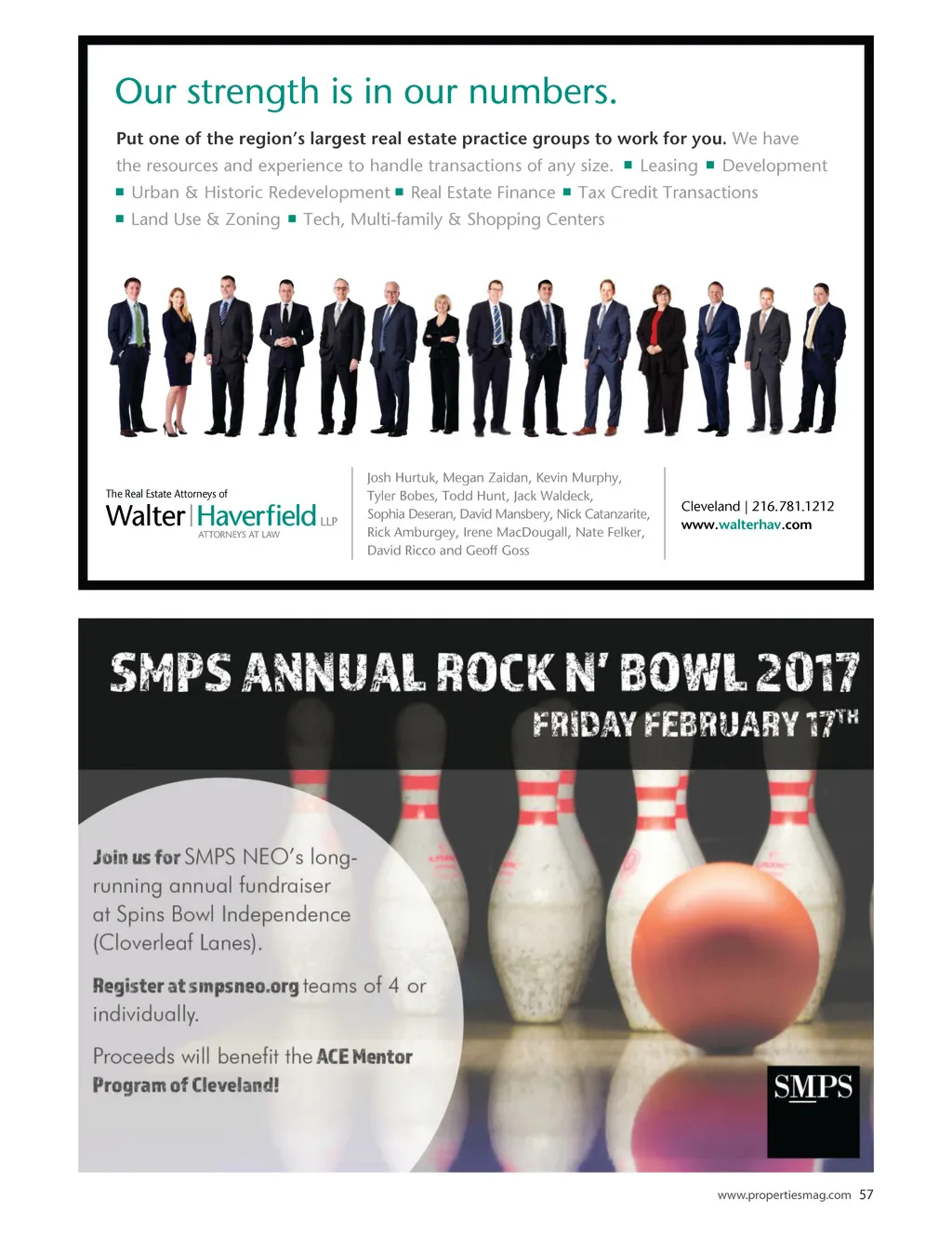 Our strength is in our numbers.

Put one of the region's largest real estate practice groups to work for you. We have the resources and experience to handle transactions of any size. ■ Leasing ■ Development ■ Urban & Historic Redevelopment ■ Real Estate Finance ■ Tax Credit Transactions ■ Land Use & Zoning ■ Tech, Multi-family & Shopping Centers

The Real Estate Attorneys of
Walter | Haverfield LLP
ATTORNEYS AT LAW

Josh Hurtuk, Megan Zaidan, Kevin Murphy, Tyler Bobes, Todd Hunt, Jack Waldeck, Sophia Deseran, David Mansbery, Nick Catanzarite, Rick Amburgey, Irene MacDougall, Nate Felker, David Ricco and Geoff Goss

Cleveland | 216.781.1212
www.walterhav.com

SMPS ANNUAL ROCK N' BOWL 2017
FRIDAY FEBRUARY 17TH

Join us for SMPS NEO's long-running annual fundraiser at Spins Bowl Independence (Cloverleaf Lanes).

Register at smpsneo.org teams of 4 or individually.

Proceeds will benefit the ACE Mentor Program of Cleveland!

SMPS

www.propertiesmag.com 57